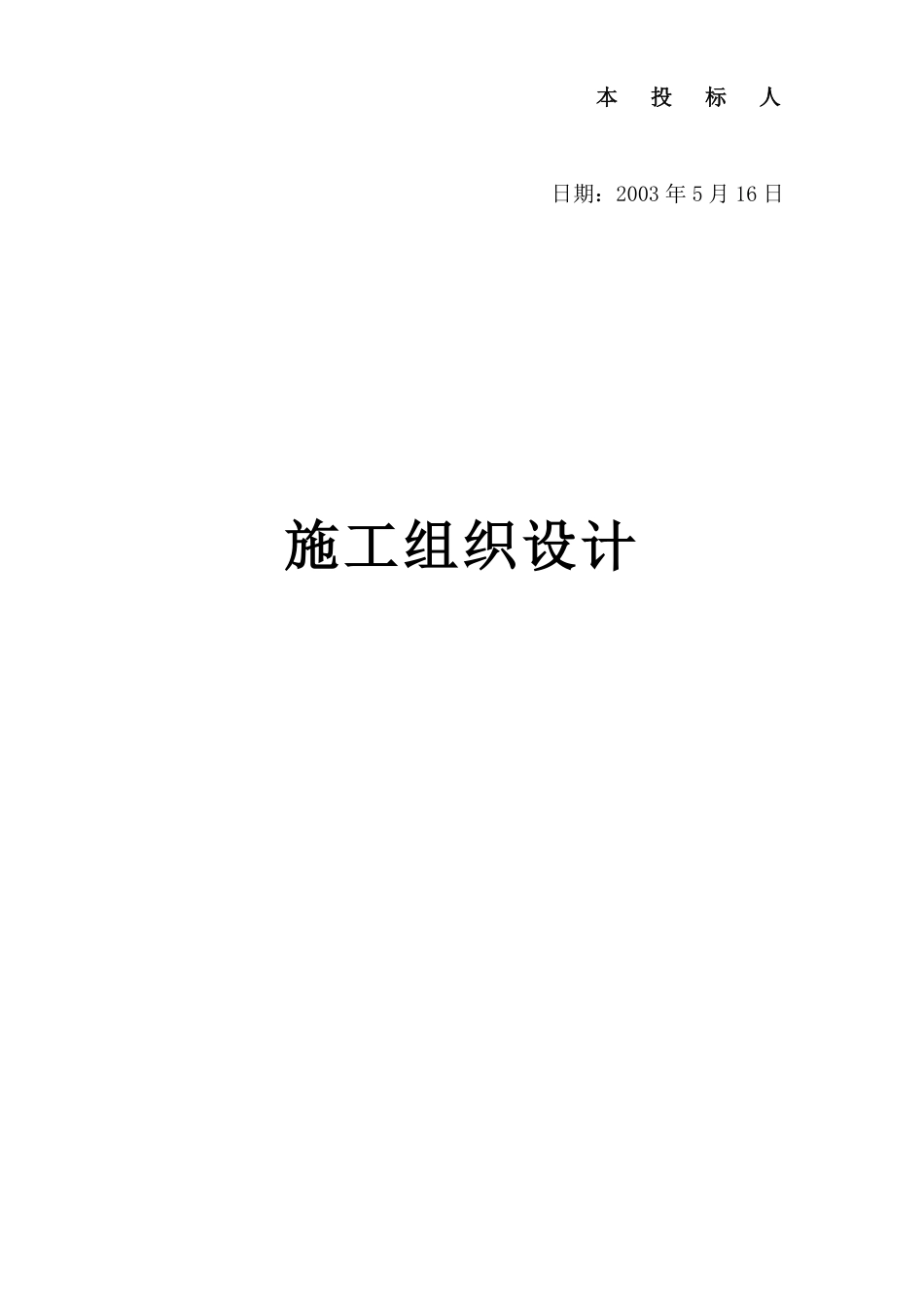 本 投 标 人

日期：2003 年 5 月 16 日

施工组织设计